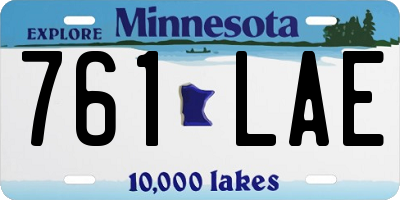 EXPLORE Minnesota

761 LAE

10,000 lakes